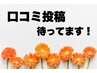 口コミ投稿
待ってます！